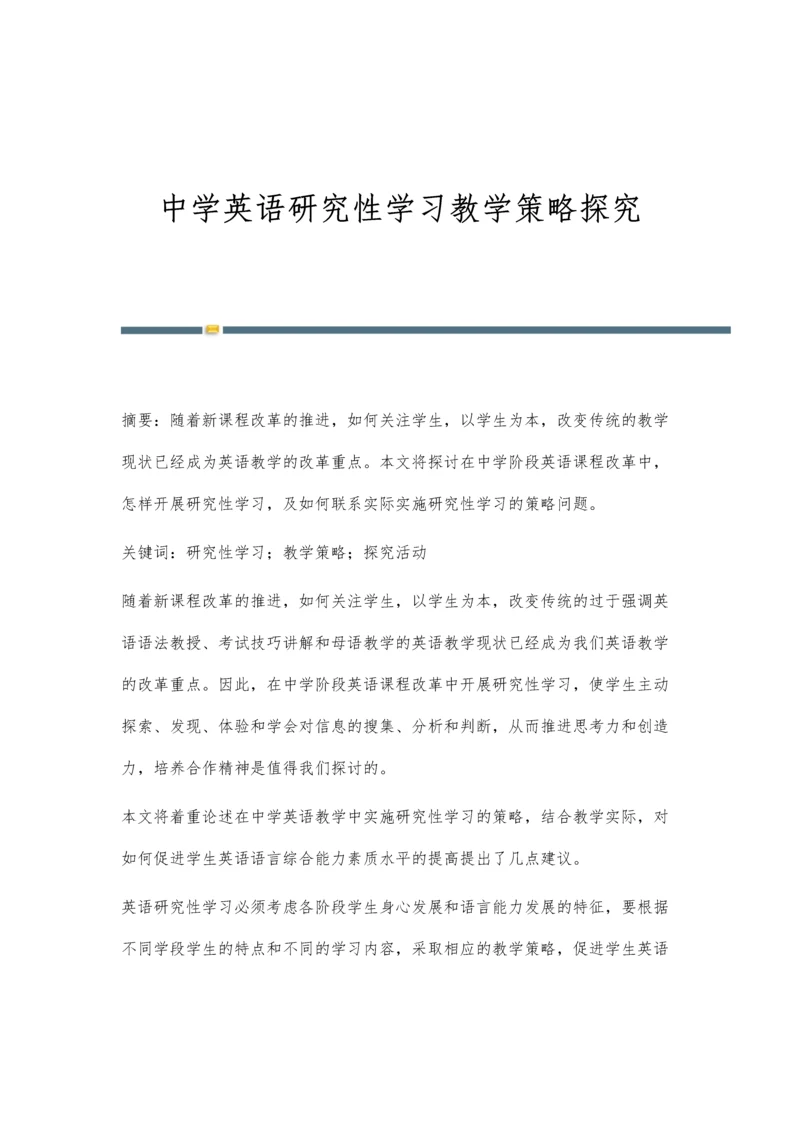 中学英语研究性学习教学策略探究

摘要：随着新课程改革的推进，如何关注学生，以学生为本，改变传统的教学现状已经成为英语教学的改革重点。本文将探讨在中学阶段英语课程改革中，怎样开展研究性学习，及如何联系实际实施研究性学习的策略问题。

关键词：研究性学习；教学策略；探究活动

随着新课程改革的推进，如何关注学生，以学生为本，改变传统的过于强调英语语法教授、考试技巧讲解和母语教学的英语教学现状已经成为我们英语教学的改革重点。因此，在中学阶段英语课程改革中开展研究性学习，使学生主动探索、发现、体验和学会对信息的搜集、分析和判断，从而推进思考力和创造力，培养合作精神是值得我们探讨的。

本文将着重论述在中学英语教学中实施研究性学习的策略，结合教学实际，对如何促进学生英语语言综合能力素质水平的提高提出了几点建议。

英语研究性学习必须考虑各阶段学生身心发展和语言能力发展的特征，要根据不同学段学生的特点和不同的学习内容，采取相应的教学策略，促进学生英语